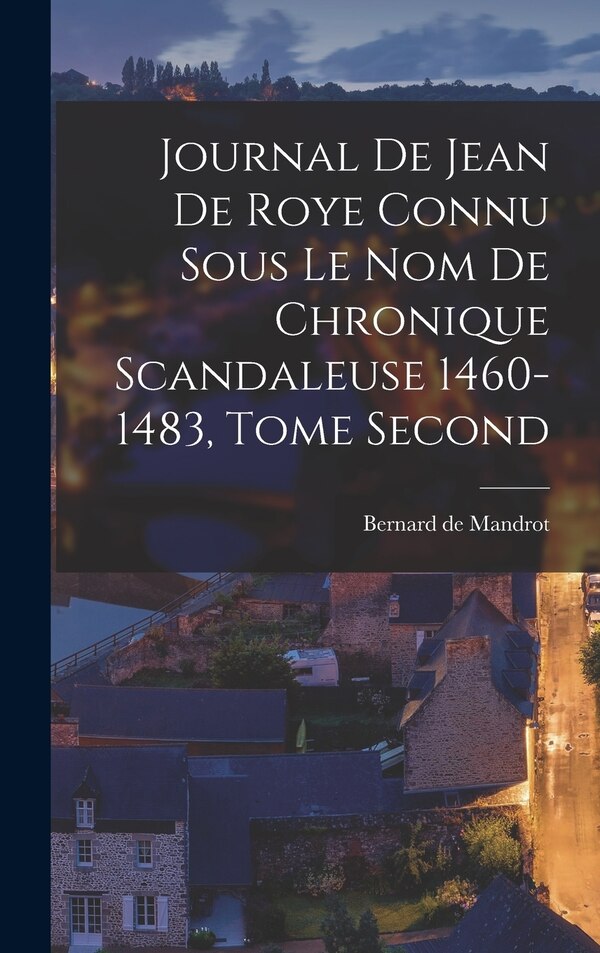 Journal De Jean De Roye Connu Sous Le Nom De Chronique Scandaleuse 1460-1483, Tome Second

Bernard de Mandrot